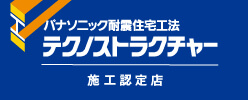 パナソニック耐震住宅工法
テクノストラクチャー

施工認定店